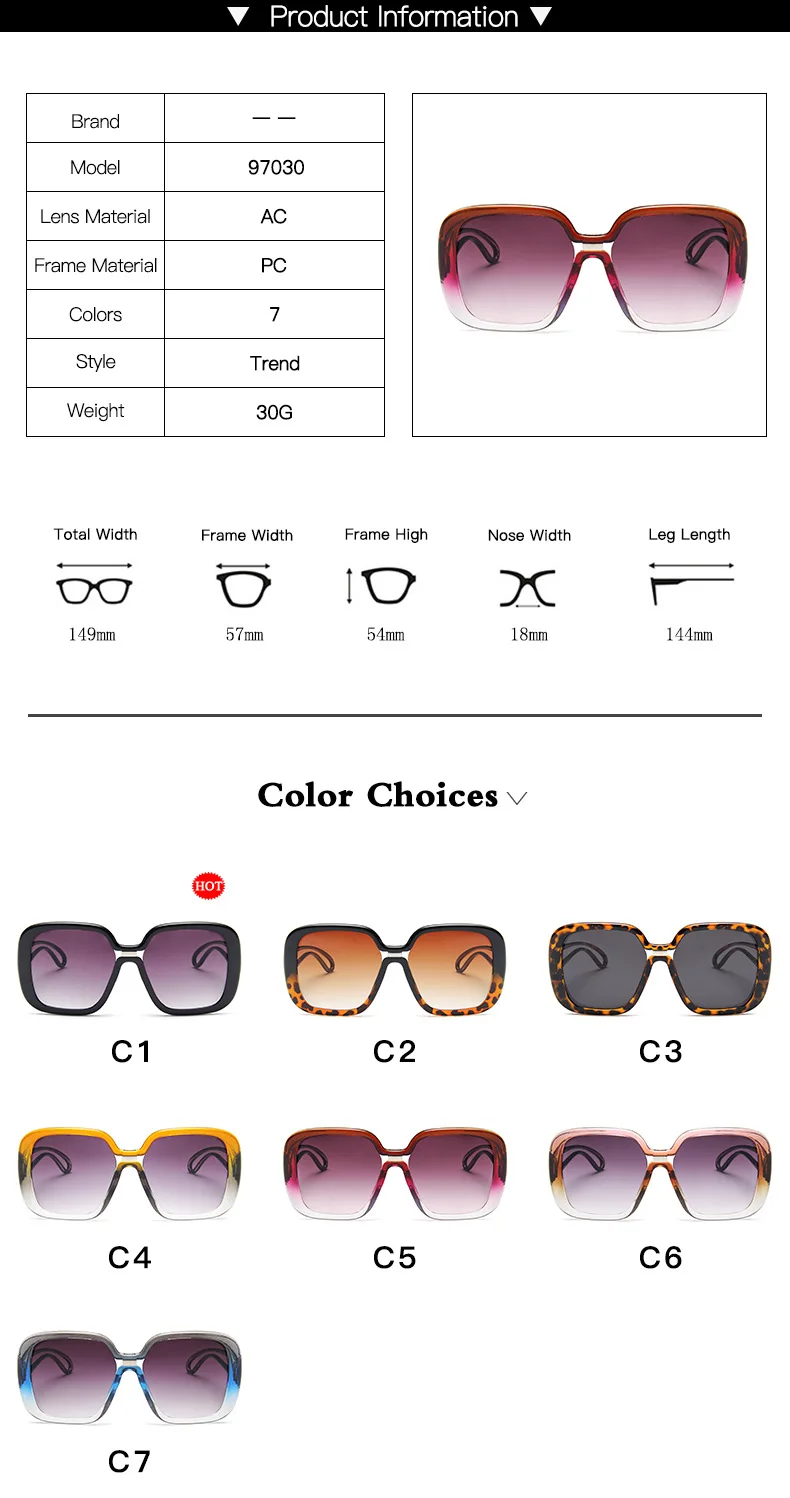 ▼ Product Information ▼

| Brand | — — |
|---|---|
| Model | 97030 |
| Lens Material | AC |
| Frame Material | PC |
| Colors | 7 |
| Style | Trend |
| Weight | 30G |

Total Width
149mm

Frame Width
57mm

Frame High
54mm

Nose Width
18mm

Leg Length
144mm

Color Choices

HOT

C1

C2

C3

C4

C5

C6

C7